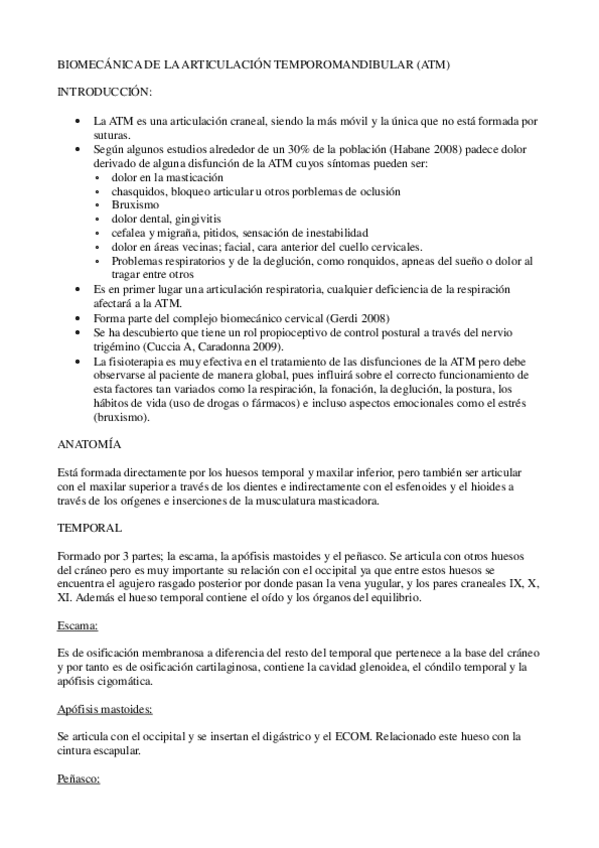 BIOMECÁNICA DE LA ARTICULACIÓN TEMPOROMANDIBULAR (ATM)

INTRODUCCIÓN:

• La ATM es una articulación craneal, siendo la más móvil y la única que no está formada por suturas.
• Según algunos estudios alrededor de un 30% de la población (Habane 2008) padece dolor derivado de alguna disfunción de la ATM cuyos síntomas pueden ser:
• dolor en la masticación
• chasquidos, bloqueo articular u otros porblemas de oclusión
• Bruxismo
• dolor dental, gingivitis
• cefalea y migraña, pitidos, sensación de inestabilidad
• dolor en áreas vecinas; facial, cara anterior del cuello cervicales.
• Problemas respiratorios y de la deglución, como ronquidos, apneas del sueño o dolor al tragar entre otros
• Es en primer lugar una articulación respiratoria, cualquier deficiencia de la respiración afectará a la ATM.
• Forma parte del complejo biomecánico cervical (Gerdi 2008)
• Se ha descubierto que tiene un rol propioceptivo de control postural a través del nervio trigémino (Cuccia A, Caradonna 2009).
• La fisioterapia es muy efectiva en el tratamiento de las disfunciones de la ATM pero debe observarse al paciente de manera global, pues influirá sobre el correcto funcionamiento de esta factores tan variados como la respiración, la fonación, la deglución, la postura, los hábitos de vida (uso de drogas o fármacos) e incluso aspectos emocionales como el estrés (bruxismo).

ANATOMÍA

Está formada directamente por los huesos temporal y maxilar inferior, pero también ser articular con el maxilar superior a través de los dientes e indirectamente con el esfenoides y el hioides a través de los orígenes e inserciones de la musculatura masticadora.

TEMPORAL

Formado por 3 partes; la escama, la apófisis mastoides y el peñasco. Se articula con otros huesos del cráneo pero es muy importante su relación con el occipital ya que entre estos huesos se encuentra el agujero rasgado posterior por donde pasan la vena yugular, y los pares craneales IX, X, XI. Además el hueso temporal contiene el oído y los órganos del equilibrio.

Escama:

Es de osificación membranosa a diferencia del resto del temporal que pertenece a la base del cráneo y por tanto es de osificación cartilaginosa, contiene la cavidad glenoidea, el cóndilo temporal y la apófisis cigomática.

Apófisis mastoides:

Se articula con el occipital y se insertan el digástrico y el ECOM. Relacionado este hueso con la cintura escapular.

Peñasco: